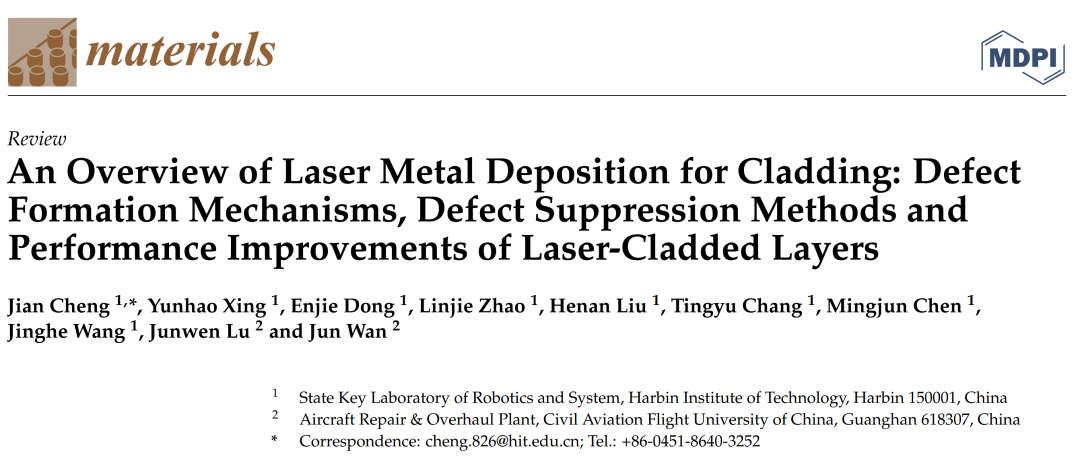 materials

MDPI

Review

An Overview of Laser Metal Deposition for Cladding: Defect Formation Mechanisms, Defect Suppression Methods and Performance Improvements of Laser-Cladded Layers

Jian Cheng $^{1,*}$, Yunhao Xing $^{1}$, Enjie Dong $^{1}$, Linjie Zhao $^{1}$, Henan Liu $^{1}$, Tingyu Chang $^{1}$, Mingjun Chen $^{1}$, Jinghe Wang $^{1}$, Junwen Lu $^{2}$ and Jun Wan $^{2}$

$^{1}$ State Key Laboratory of Robotics and System, Harbin Institute of Technology, Harbin 150001, China
$^{2}$ Aircraft Repair & Overhaul Plant, Civil Aviation Flight University of China, Guanghan 618307, China
* Correspondence: cheng.826@hit.edu.cn; Tel.: +86-0451-8640-3252